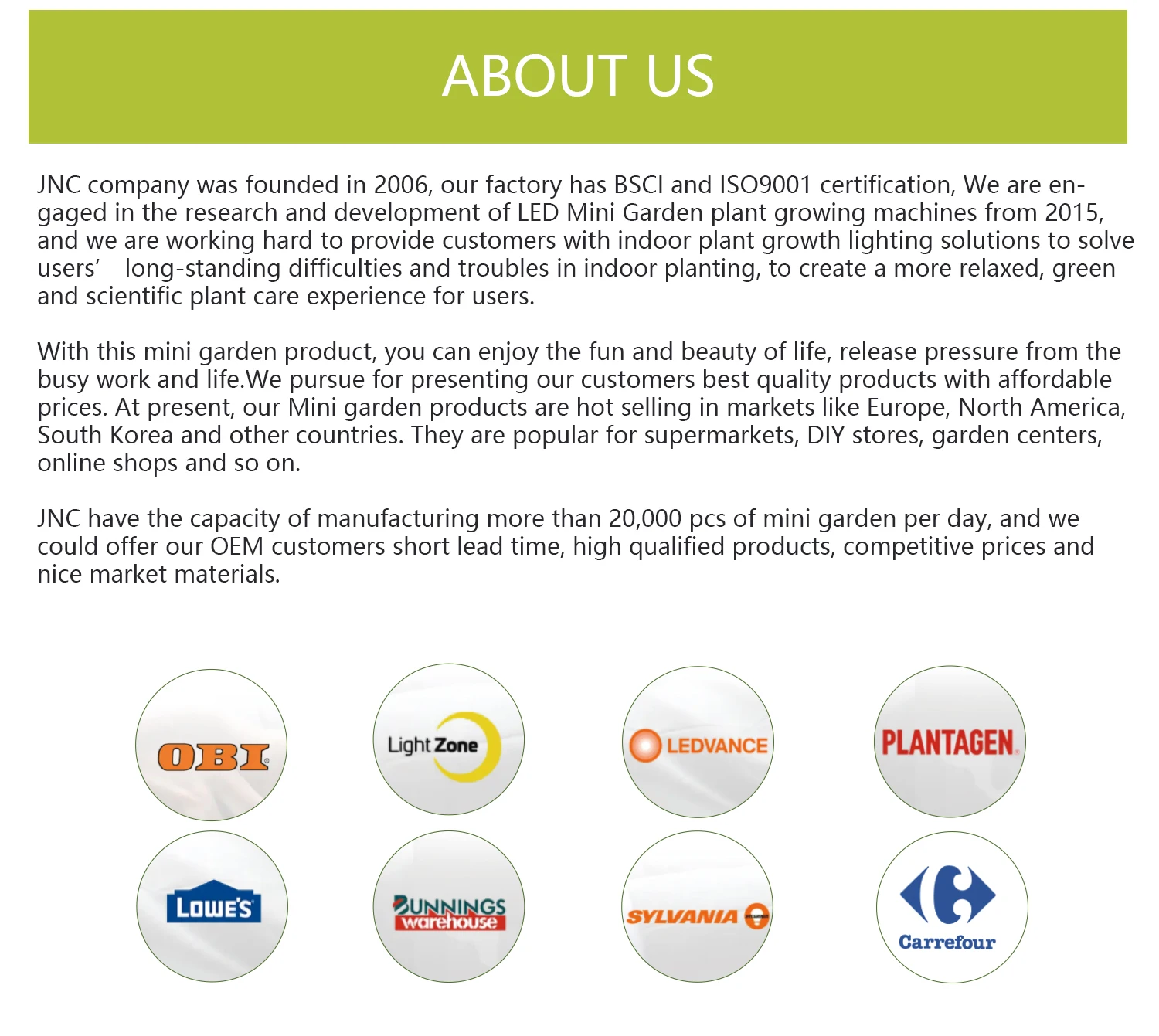 ABOUT US

JNC company was founded in 2006, our factory has BSCI and ISO9001 certification, We are engaged in the research and development of LED Mini Garden plant growing machines from 2015, and we are working hard to provide customers with indoor plant growth lighting solutions to solve users' long-standing difficulties and troubles in indoor planting, to create a more relaxed, green and scientific plant care experience for users.

With this mini garden product, you can enjoy the fun and beauty of life, release pressure from the busy work and life.We pursue for presenting our customers best quality products with affordable prices. At present, our Mini garden products are hot selling in markets like Europe, North America, South Korea and other countries. They are popular for supermarkets, DIY stores, garden centers, online shops and so on.

JNC have the capacity of manufacturing more than 20,000 pcs of mini garden per day, and we could offer our OEM customers short lead time, high qualified products, competitive prices and nice market materials.

OBI

Light Zone

LEDVANCE

PLANTAGEN

LOWE'S

BUNNINGS warehouse

SYLVANIA

Carrefour